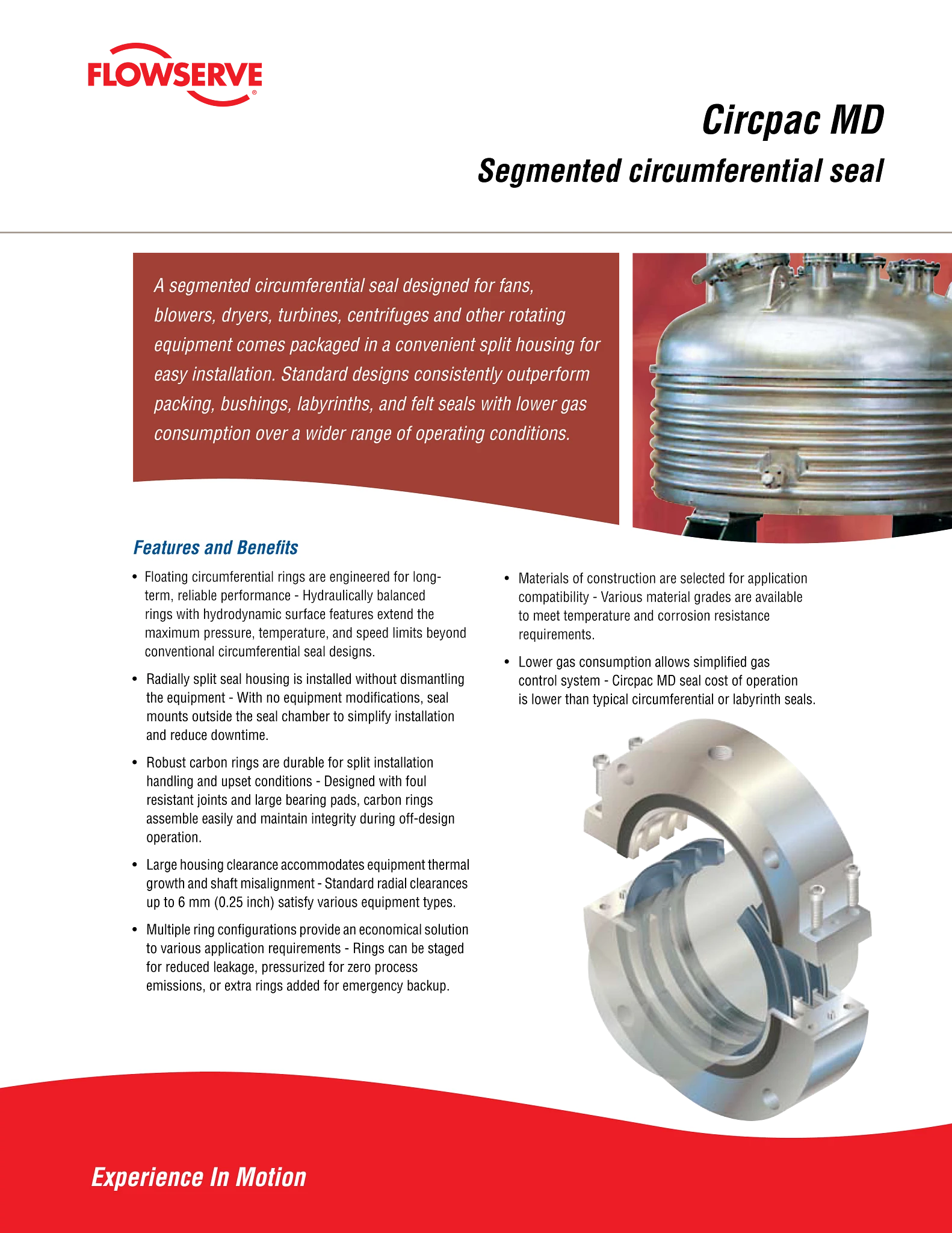 FLOWSERVE®

Circpac MD

Segmented circumferential seal

A segmented circumferential seal designed for fans, blowers, dryers, turbines, centrifuges and other rotating equipment comes packaged in a convenient split housing for easy installation. Standard designs consistently outperform packing, bushings, labyrinths, and felt seals with lower gas consumption over a wider range of operating conditions.

Features and Benefits

• Floating circumferential rings are engineered for long-term, reliable performance - Hydraulically balanced rings with hydrodynamic surface features extend the maximum pressure, temperature, and speed limits beyond conventional circumferential seal designs.

• Radially split seal housing is installed without dismantling the equipment - With no equipment modifications, seal mounts outside the seal chamber to simplify installation and reduce downtime.

• Robust carbon rings are durable for split installation handling and upset conditions - Designed with foul resistant joints and large bearing pads, carbon rings assemble easily and maintain integrity during off-design operation.

• Large housing clearance accommodates equipment thermal growth and shaft misalignment - Standard radial clearances up to 6 mm (0.25 inch) satisfy various equipment types.

• Multiple ring configurations provide an economical solution to various application requirements - Rings can be staged for reduced leakage, pressurized for zero process emissions, or extra rings added for emergency backup.

• Materials of construction are selected for application compatibility - Various material grades are available to meet temperature and corrosion resistance requirements.

• Lower gas consumption allows simplified gas control system - Circpac MD seal cost of operation is lower than typical circumferential or labyrinth seals.

Experience In Motion